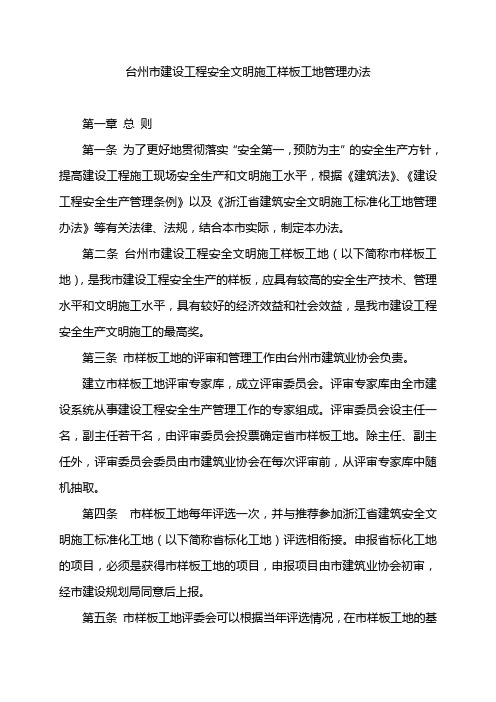 台州市建设工程安全文明施工样板工地管理办法

第一章 总 则

第一条 为了更好地贯彻落实“安全第一，预防为主”的安全生产方针，提高建设工程施工现场安全生产和文明施工水平，根据《建筑法》、《建设工程安全生产管理条例》以及《浙江省建筑安全文明施工标准化工地管理办法》等有关法律、法规，结合本市实际，制定本办法。

第二条 台州市建设工程安全文明施工样板工地（以下简称市样板工地），是我市建设工程安全生产的样板，应具有较高的安全生产技术、管理水平和文明施工水平，具有较好的经济效益和社会效益，是我市建设工程安全生产文明施工的最高奖。

第三条 市样板工地的评审和管理工作由台州市建筑业协会负责。

建立市样板工地评审专家库，成立评审委员会。评审专家库由全市建设系统从事建设工程安全生产管理工作的专家组成。评审委员会设主任一名，副主任若干名，由评审委员会投票确定省市样板工地。除主任、副主任外，评审委员会委员由市建筑业协会在每次评审前，从评审专家库中随机抽取。

第四条 市样板工地每年评选一次，并与推荐参加浙江省建筑安全文明施工标准化工地（以下简称省标化工地）评选相衔接。申报省标化工地的项目，必须是获得市样板工地的项目，申报项目由市建筑业协会初审，经市建设规划局同意后上报。

第五条 市样板工地评委会可以根据当年评选情况，在市样板工地的基